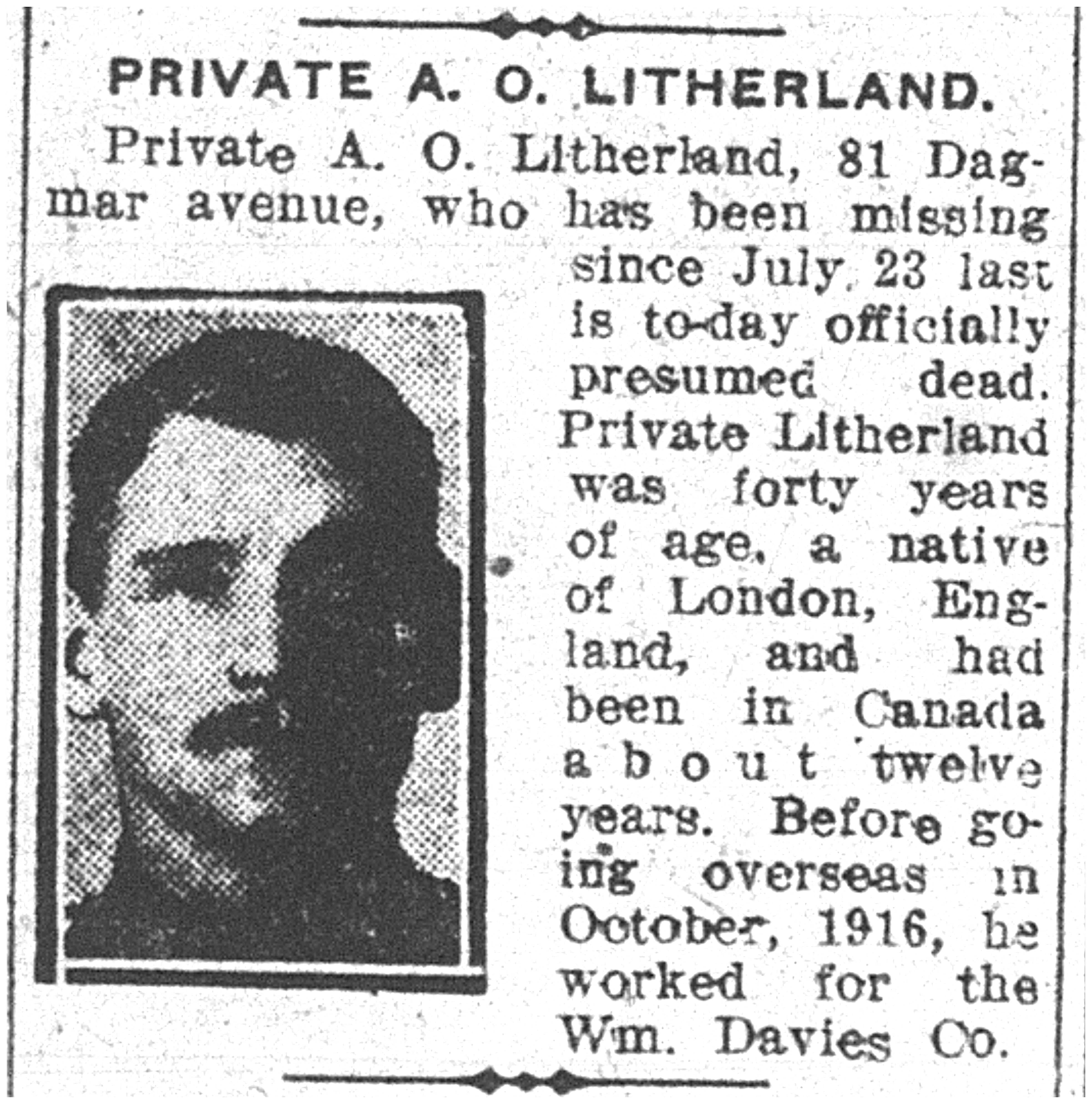 PRIVATE A. O. LITHERLAND.

Private A. O. Litherland, 81 Dagmar avenue, who has been missing since July 23 last is to-day officially presumed dead. Private Litherland was forty years of age, a native of London, England, and had been in Canada about twelve years. Before going overseas in October, 1916, he worked for the Wm. Davies Co.